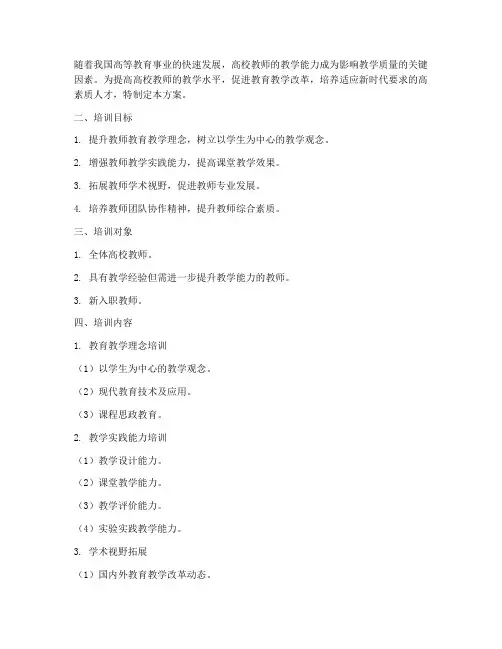 随着我国高等教育事业的快速发展，高校教师的教学能力成为影响教学质量的关键因素。为提高高校教师的教学水平，促进教育教学改革，培养适应新时代要求的高素质人才，特制定本方案。

二、培训目标

1. 提升教师教育教学理念，树立以学生为中心的教学观念。

2. 增强教师教学实践能力，提高课堂教学效果。

3. 拓展教师学术视野，促进教师专业发展。

4. 培养教师团队协作精神，提升教师综合素质。

三、培训对象

1. 全体高校教师。

2. 具有教学经验但需进一步提升教学能力的教师。

3. 新入职教师。

四、培训内容

1. 教育教学理念培训

（1）以学生为中心的教学观念。

（2）现代教育技术及应用。

（3）课程思政教育。

2. 教学实践能力培训

（1）教学设计能力。

（2）课堂教学能力。

（3）教学评价能力。

（4）实验实践教学能力。

3. 学术视野拓展

（1）国内外教育教学改革动态。